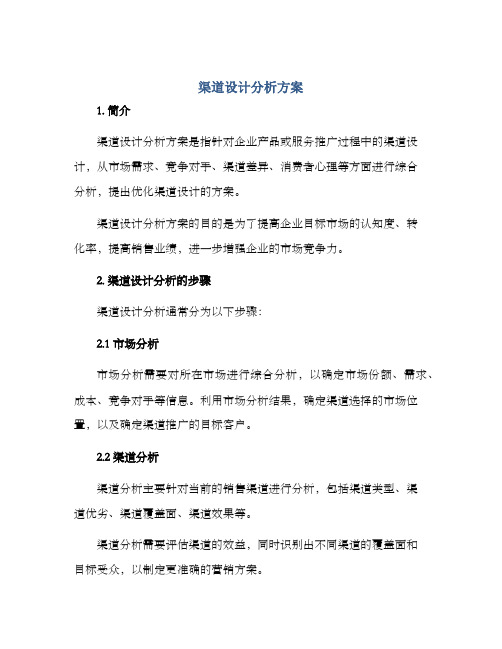 渠道设计分析方案

1. 简介

渠道设计分析方案是指针对企业产品或服务推广过程中的渠道设计，从市场需求、竞争对手、渠道差异、消费者心理等方面进行综合分析，提出优化渠道设计的方案。

渠道设计分析方案的目的是为了提高企业目标市场的认知度、转化率，提高销售业绩，进一步增强企业的市场竞争力。

2. 渠道设计分析的步骤

渠道设计分析通常分为以下步骤:

2.1 市场分析

市场分析需要对所在市场进行综合分析，以确定市场份额、需求、成本、竞争对手等信息。利用市场分析结果，确定渠道选择的市场位置，以及确定渠道推广的目标客户。

2.2 渠道分析

渠道分析主要针对当前的销售渠道进行分析，包括渠道类型、渠道优劣、渠道覆盖面、渠道效果等。

渠道分析需要评估渠道的效益，同时识别出不同渠道的覆盖面和目标受众，以制定更准确的营销方案。